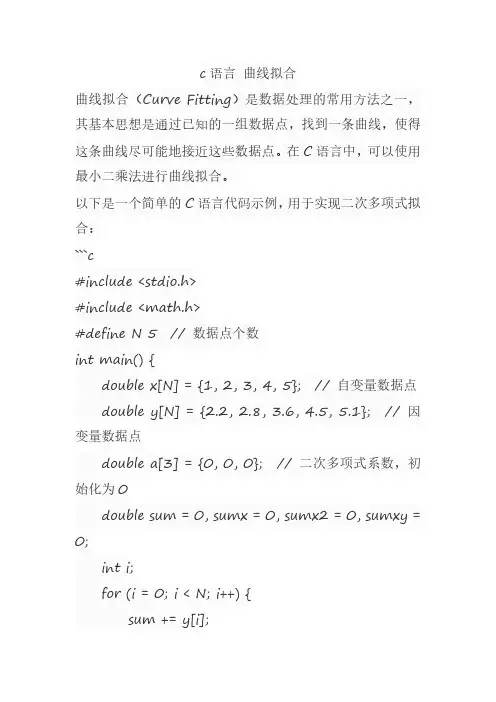 c 语言 曲线拟合

曲线拟合（Curve Fitting）是数据处理的常用方法之一，其基本思想是通过已知的一组数据点，找到一条曲线，使得这条曲线尽可能地接近这些数据点。在 C 语言中，可以使用最小二乘法进行曲线拟合。

以下是一个简单的 C 语言代码示例，用于实现二次多项式拟合：

```c
#include <stdio.h>
#include <math.h>
#define N 5 // 数据点个数
int main() {
double x[N] = {1, 2, 3, 4, 5}; // 自变量数据点
double y[N] = {2.2, 2.8, 3.6, 4.5, 5.1}; // 因变量数据点
double a[3] = {0, 0, 0}; // 二次多项式系数，初始化为 0
double sum = 0, sumx = 0, sumx2 = 0, sumxy = 0;
int i;
for (i = 0; i < N; i++) {
sum += y[i];